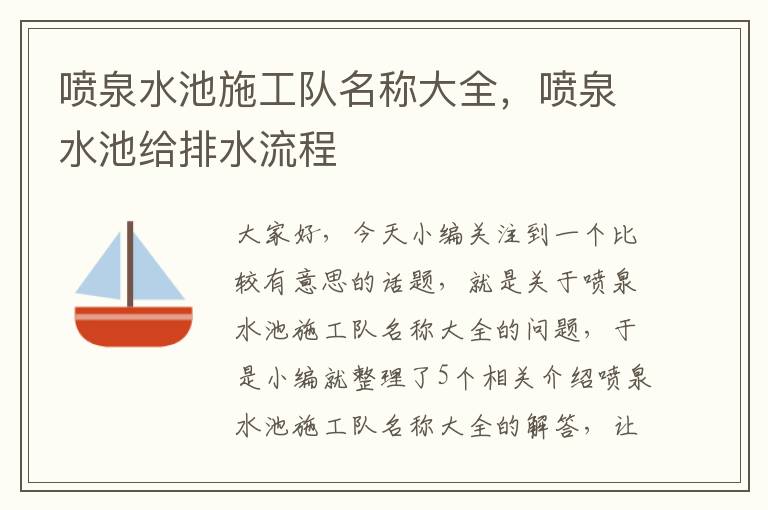 喷泉水池施工队名称大全，喷泉水池给排水流程

大家好，今天小编关注到一个比较有意思的话题，就是关于喷泉水池施工队名称大全的问题，于是小编就整理了5个相关介绍喷泉水池施工队名称大全的解答，让